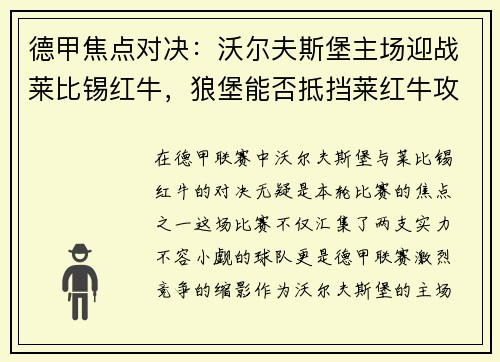 德甲焦点对决：沃尔夫斯堡主场迎战莱比锡红牛，狼堡能否抵挡莱红牛攻

在德甲联赛中沃尔夫斯堡与莱比锡红牛的对决无疑是本轮比赛的焦点之一这场比赛不仅汇集了两支实力不容小觑的球队更是德甲联赛激烈竞争的缩影作为沃尔夫斯堡的主场